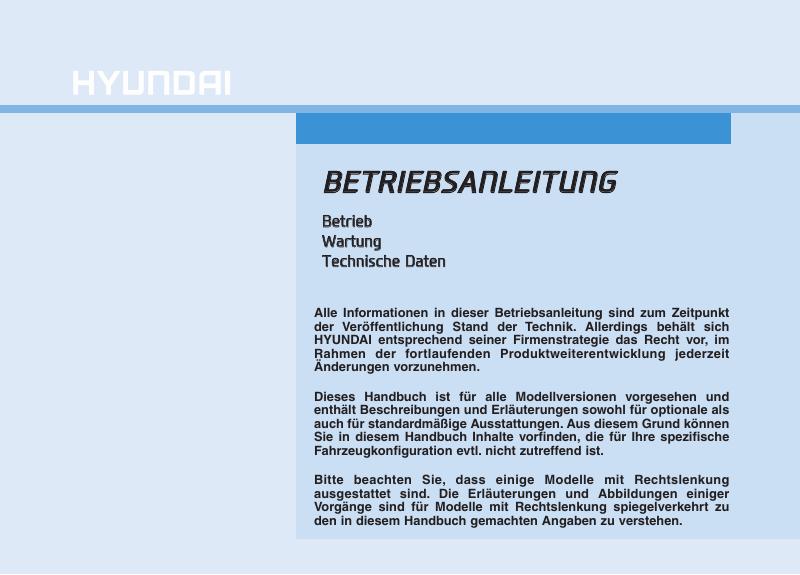 HYUNDAI

BETRIEBSANLEITUNG

Betrieb
Wartung
Technische Daten

Alle Informationen in dieser Betriebsanleitung sind zum Zeitpunkt der Veröffentlichung Stand der Technik. Allerdings behält sich HYUNDAI entsprechend seiner Firmenstrategie das Recht vor, im Rahmen der fortlaufenden Produktweiterentwicklung jederzeit Änderungen vorzunehmen.

Dieses Handbuch ist für alle Modellversionen vorgesehen und enthält Beschreibungen und Erläuterungen sowohl für optionale als auch für standardmäßige Ausstattungen. Aus diesem Grund können Sie in diesem Handbuch Inhalte vorfinden, die für Ihre spezifische Fahrzeugkonfiguration evtl. nicht zutreffend ist.

Bitte beachten Sie, dass einige Modelle mit Rechtslenkung ausgestattet sind. Die Erläuterungen und Abbildungen einiger Vorgänge sind für Modelle mit Rechtslenkung spiegelverkehrt zu den in diesem Handbuch gemachten Angaben zu verstehen.